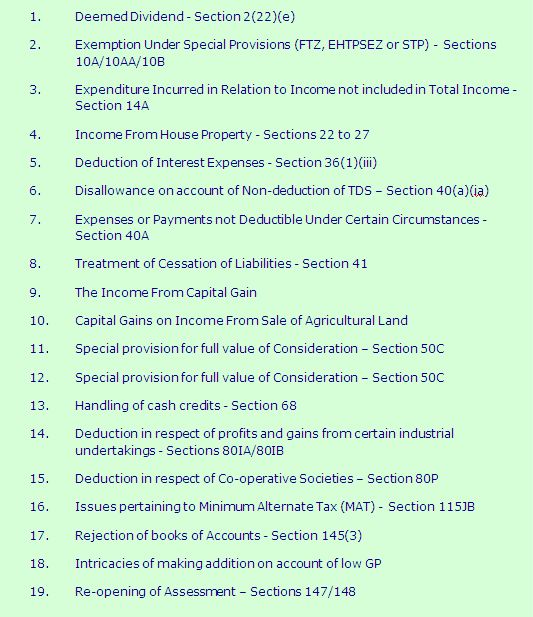 1. Deemed Dividend - Section 2(22)(e)

2. Exemption Under Special Provisions (FTZ, EHTPSEZ or STP) - Sections 10A/10AA/10B

3. Expenditure Incurred in Relation to Income not included in Total Income - Section 14A

4. Income From House Property - Sections 22 to 27

5. Deduction of Interest Expenses - Section 36(1)(iii)

6. Disallowance on account of Non-deduction of TDS – Section 40(a)(ia)

7. Expenses or Payments not Deductible Under Certain Circumstances - Section 40A

8. Treatment of Cessation of Liabilities - Section 41

9. The Income From Capital Gain

10. Capital Gains on Income From Sale of Agricultural Land

11. Special provision for full value of Consideration – Section 50C

12. Special provision for full value of Consideration – Section 50C

13. Handling of cash credits - Section 68

14. Deduction in respect of profits and gains from certain industrial undertakings - Sections 80IA/80IB

15. Deduction in respect of Co-operative Societies – Section 80P

16. Issues pertaining to Minimum Alternate Tax (MAT) - Section 115JB

17. Rejection of books of Accounts - Section 145(3)

18. Intricacies of making addition on account of low GP

19. Re-opening of Assessment – Sections 147/148